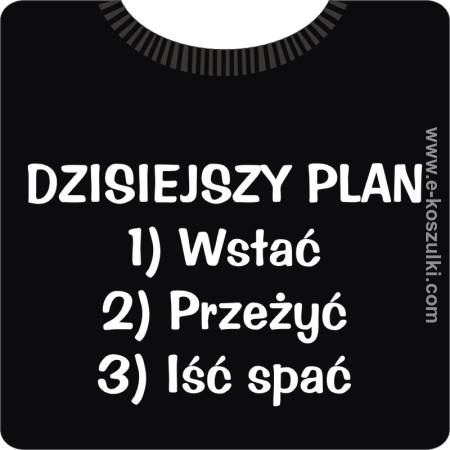 DZISIEJSZY PLAN
1) Wstać
2) Przeżyć
3) Iść spać

www.e-koszulki.com